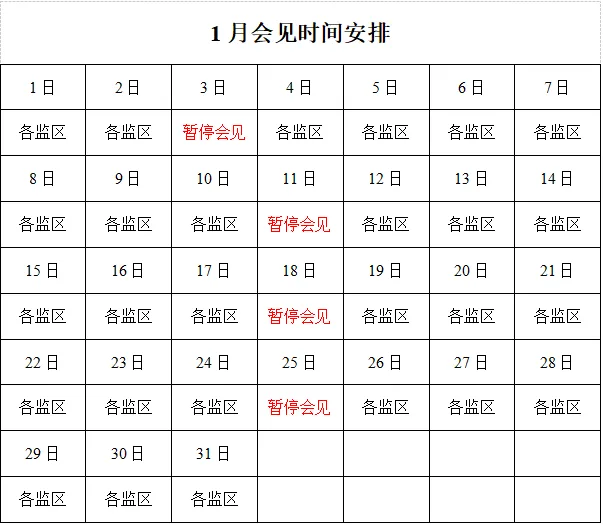 1 月会见时间安排

| 1 日 | 2 日 | 3 日 | 4 日 | 5 日 | 6 日 | 7 日 |
|---|---|---|---|---|---|---|
| 各监区 | 各监区 | 暂停会见 | 各监区 | 各监区 | 各监区 | 各监区 |
| 8 日 | 9 日 | 10 日 | 11 日 | 12 日 | 13 日 | 14 日 |
| 各监区 | 各监区 | 各监区 | 暂停会见 | 各监区 | 各监区 | 各监区 |
| 15 日 | 16 日 | 17 日 | 18 日 | 19 日 | 20 日 | 21 日 |
| 各监区 | 各监区 | 各监区 | 暂停会见 | 各监区 | 各监区 | 各监区 |
| 22 日 | 23 日 | 24 日 | 25 日 | 26 日 | 27 日 | 28 日 |
| 各监区 | 各监区 | 各监区 | 暂停会见 | 各监区 | 各监区 | 各监区 |
| 29 日 | 30 日 | 31 日 | | | | |
| 各监区 | 各监区 | 各监区 | | | | |